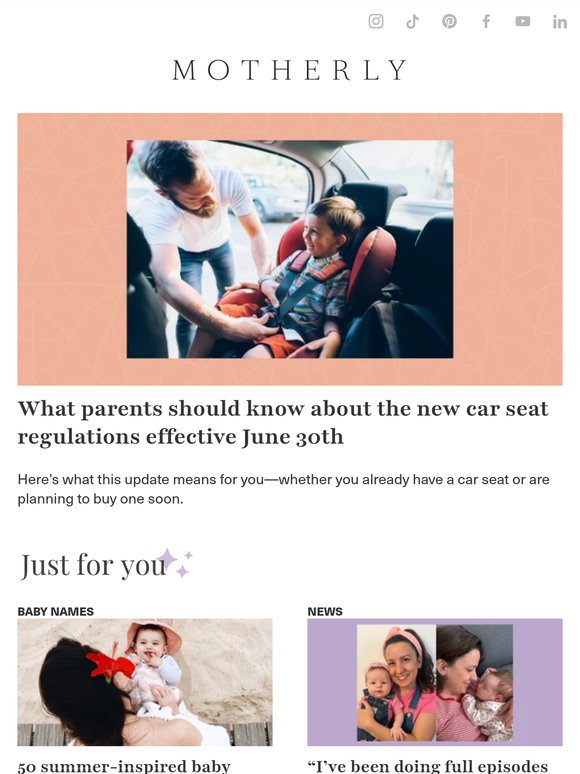 MOTHERLY

What parents should know about the new car seat regulations effective June 30th

Here's what this update means for you—whether you already have a car seat or are planning to buy one soon.

Just for you

BABY NAMES

50 summer-inspired baby

NEWS

"I've been doing full episodes